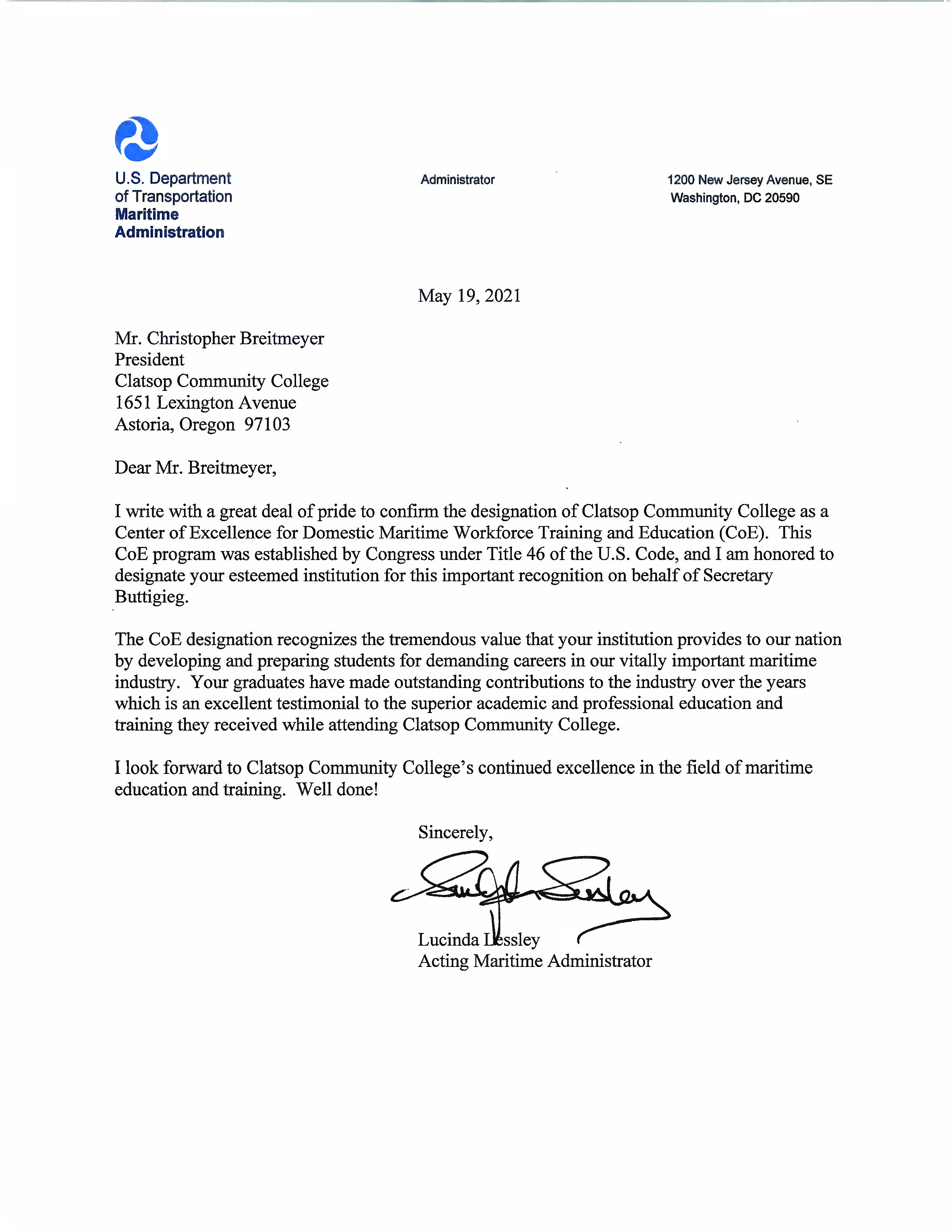 U.S. Department of Transportation
Maritime Administration

Administrator

1200 New Jersey Avenue, SE
Washington, DC 20590

May 19, 2021

Mr. Christopher Breitmeyer
President
Clatsop Community College
1651 Lexington Avenue
Astoria, Oregon 97103

Dear Mr. Breitmeyer,

I write with a great deal of pride to confirm the designation of Clatsop Community College as a Center of Excellence for Domestic Maritime Workforce Training and Education (CoE). This CoE program was established by Congress under Title 46 of the U.S. Code, and I am honored to designate your esteemed institution for this important recognition on behalf of Secretary Buttigieg.

The CoE designation recognizes the tremendous value that your institution provides to our nation by developing and preparing students for demanding careers in our vitally important maritime industry. Your graduates have made outstanding contributions to the industry over the years which is an excellent testimonial to the superior academic and professional education and training they received while attending Clatsop Community College.

I look forward to Clatsop Community College's continued excellence in the field of maritime education and training. Well done!

Sincerely,

Lucinda Lessley
Acting Maritime Administrator